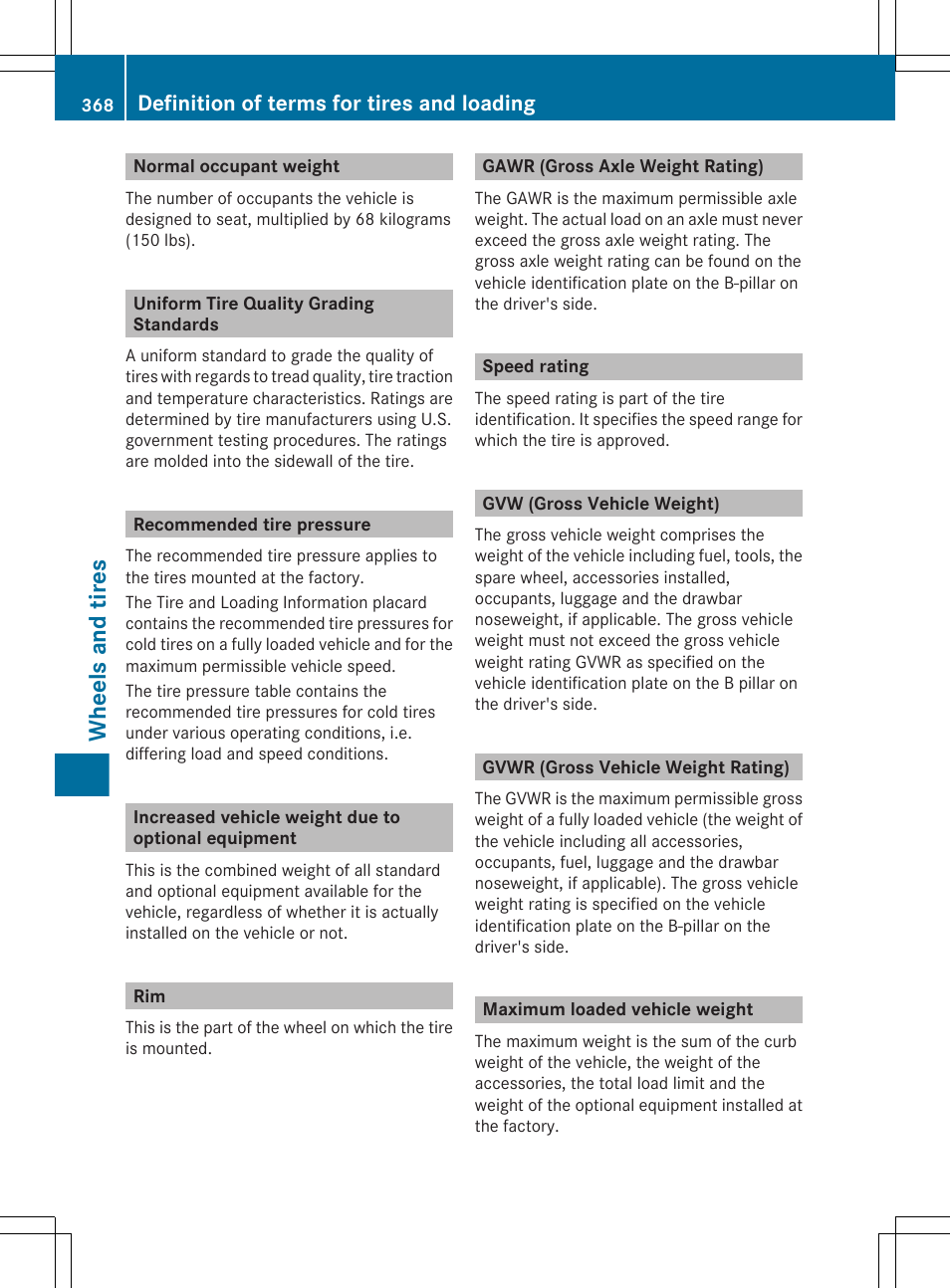 368 Definition of terms for tires and loading

Wheels and tires

Normal occupant weight

The number of occupants the vehicle is designed to seat, multiplied by 68 kilograms (150 lbs).

Uniform Tire Quality Grading Standards

A uniform standard to grade the quality of tires with regards to tread quality, tire traction and temperature characteristics. Ratings are determined by tire manufacturers using U.S. government testing procedures. The ratings are molded into the sidewall of the tire.

Recommended tire pressure

The recommended tire pressure applies to the tires mounted at the factory.

The Tire and Loading Information placard contains the recommended tire pressures for cold tires on a fully loaded vehicle and for the maximum permissible vehicle speed.

The tire pressure table contains the recommended tire pressures for cold tires under various operating conditions, i.e. differing load and speed conditions.

Increased vehicle weight due to optional equipment

This is the combined weight of all standard and optional equipment available for the vehicle, regardless of whether it is actually installed on the vehicle or not.

Rim

This is the part of the wheel on which the tire is mounted.

GAWR (Gross Axle Weight Rating)

The GAWR is the maximum permissible axle weight. The actual load on an axle must never exceed the gross axle weight rating. The gross axle weight rating can be found on the vehicle identification plate on the B-pillar on the driver's side.

Speed rating

The speed rating is part of the tire identification. It specifies the speed range for which the tire is approved.

GVW (Gross Vehicle Weight)

The gross vehicle weight comprises the weight of the vehicle including fuel, tools, the spare wheel, accessories installed, occupants, luggage and the drawbar noseweight, if applicable. The gross vehicle weight must not exceed the gross vehicle weight rating GVWR as specified on the vehicle identification plate on the B pillar on the driver's side.

GVWR (Gross Vehicle Weight Rating)

The GVWR is the maximum permissible gross weight of a fully loaded vehicle (the weight of the vehicle including all accessories, occupants, fuel, luggage and the drawbar noseweight, if applicable). The gross vehicle weight rating is specified on the vehicle identification plate on the B-pillar on the driver's side.

Maximum loaded vehicle weight

The maximum weight is the sum of the curb weight of the vehicle, the weight of the accessories, the total load limit and the weight of the optional equipment installed at the factory.